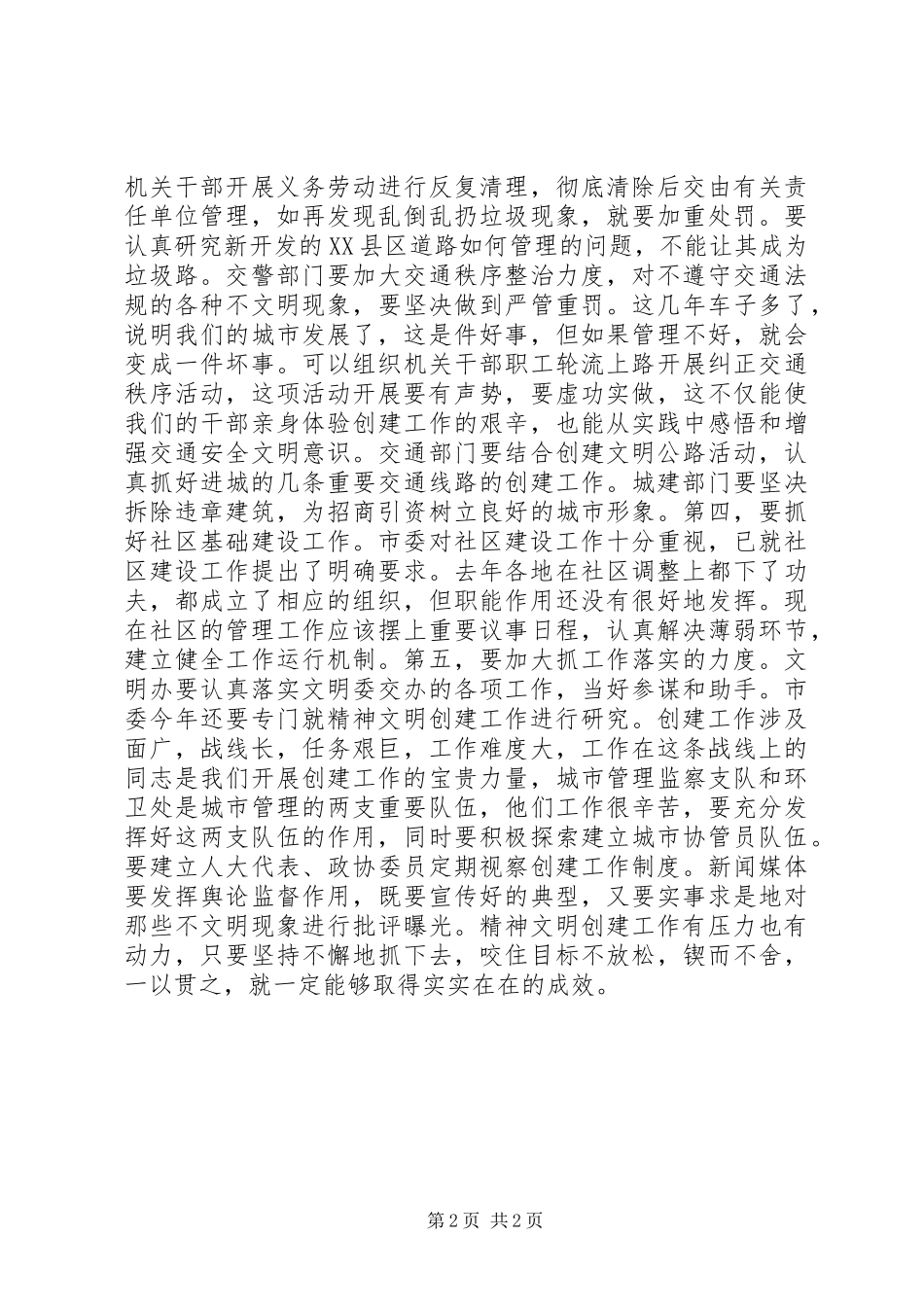 机关干部开展义务劳动进行反复清理，彻底清除后交由有关责任单位管理，如再发现乱倒乱扔垃圾现象，就要加重处罚。要认真研究新开发的XX县区道路如何管理的问题，不能让其成为垃圾路。交警部门要加大交通秩序整治力度，对不遵守交通法规的各种不文明现象，要坚决做到严管重罚。这几年车子多了，说明我们的城市发展了，这是件好事，但如果管理不好，就会变成一件坏事。可以组织机关干部职工轮流上路开展纠正交通秩序活动，这项活动开展要有声势，要虚功实做，这不仅能使我们的干部亲身体验创建工作的艰辛，也能从实践中感悟和增强交通安全文明意识。交通部门要结合创建文明公路活动，认真抓好进城的几条重要交通线路的创建工作。城建部门要坚决拆除违章建筑，为招商引资树立良好的城市形象。第四，要抓好社区基础建设工作。市委对社区建设工作十分重视，已就社区建设工作提出了明确要求。去年各地在社区调整上都下了功夫，都成立了相应的组织，但职能作用还没有很好地发挥。现在社区的管理工作应该摆上重要议事日程，认真解决薄弱环节，建立健全工作运行机制。第五，要加大抓工作落实的力度。文明办要认真落实文明委交办的各项工作，当好参谋和助手。市委今年还要专门就精神文明创建工作进行研究。创建工作涉及面广，战线长，任务艰巨，工作难度大，工作在这条战线上的同志是我们开展创建工作的宝贵力量，城市管理监察支队和环卫处是城市管理的两支重要队伍，他们工作很辛苦，要充分发挥好这两支队伍的作用，同时要积极探索建立城市协管员队伍。要建立人大代表、政协委员定期视察创建工作制度。新闻媒体要发挥舆论监督作用，既要宣传好的典型，又要实事求是地对那些不文明现象进行批评曝光。精神文明创建工作有压力也有动力，只要坚持不懈地抓下去，咬住目标不放松，锲而不舍，一以贯之，就一定能够取得实实在在的成效。

第2页 共2页